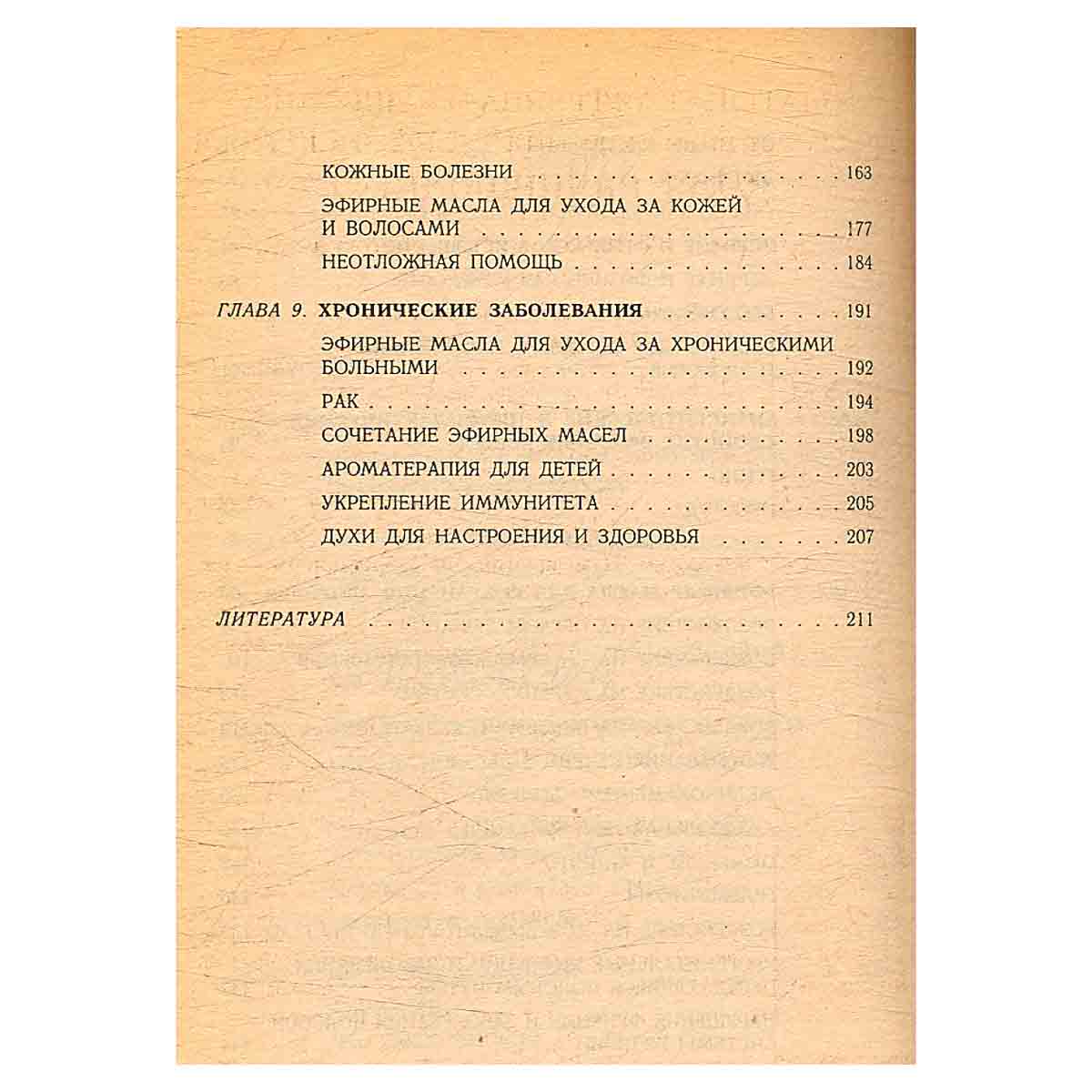 КОЖНЫЕ БОЛЕЗНИ 163

ЭФИРНЫЕ МАСЛА ДЛЯ УХОДА ЗА КОЖЕЙ И ВОЛОСАМИ 177

НЕОТЛОЖНАЯ ПОМОЩЬ 184

ГЛАВА 9. ХРОНИЧЕСКИЕ ЗАБОЛЕВАНИЯ 191

ЭФИРНЫЕ МАСЛА ДЛЯ УХОДА ЗА ХРОНИЧЕСКИМИ БОЛЬНЫМИ 192

РАК 194

СОЧЕТАНИЕ ЭФИРНЫХ МАСЕЛ 198

АРОМАТЕРАПИЯ ДЛЯ ДЕТЕЙ 203

УКРЕПЛЕНИЕ ИММУНИТЕТА 205

ДУХИ ДЛЯ НАСТРОЕНИЯ И ЗДОРОВЬЯ 207

ЛИТЕРАТУРА 211